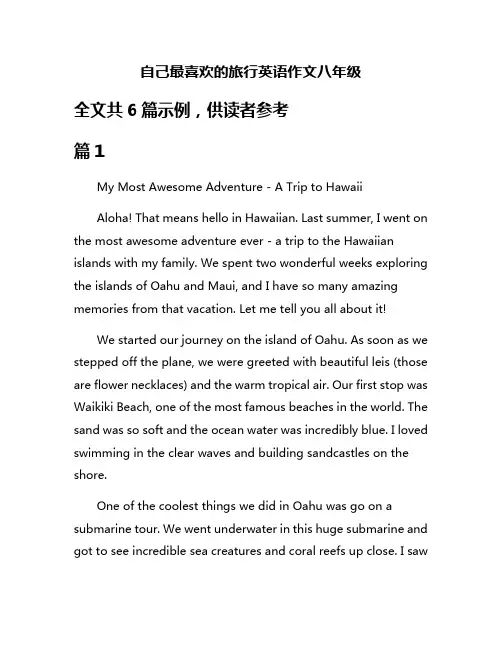 自己最喜欢的旅行英语作文八年级

全文共 6 篇示例，供读者参考

篇 1

My Most Awesome Adventure - A Trip to Hawaii

Aloha! That means hello in Hawaiian. Last summer, I went on the most awesome adventure ever - a trip to the Hawaiian islands with my family. We spent two wonderful weeks exploring the islands of Oahu and Maui, and I have so many amazing memories from that vacation. Let me tell you all about it!

We started our journey on the island of Oahu. As soon as we stepped off the plane, we were greeted with beautiful leis (those are flower necklaces) and the warm tropical air. Our first stop was Waikiki Beach, one of the most famous beaches in the world. The sand was so soft and the ocean water was incredibly blue. I loved swimming in the clear waves and building sandcastles on the shore.

One of the coolest things we did in Oahu was go on a submarine tour. We went underwater in this huge submarine and got to see incredible sea creatures and coral reefs up close. I saw